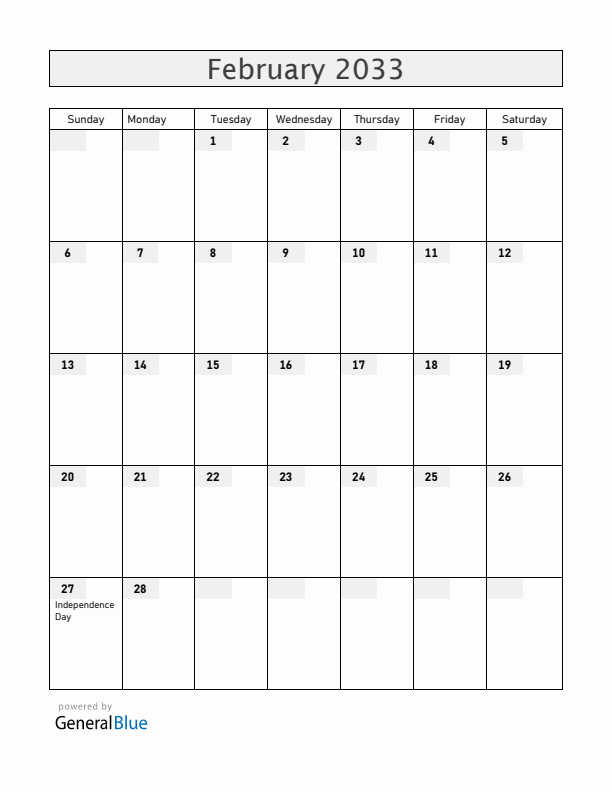 February 2033

| Sunday | Monday | Tuesday | Wednesday | Thursday | Friday | Saturday |
|---|---|---|---|---|---|---|
| | | 1 | 2 | 3 | 4 | 5 |
| 6 | 7 | 8 | 9 | 10 | 11 | 12 |
| 13 | 14 | 15 | 16 | 17 | 18 | 19 |
| 20 | 21 | 22 | 23 | 24 | 25 | 26 |
| 27 Independence Day | 28 | | | | | |

powered by
GeneralBlue